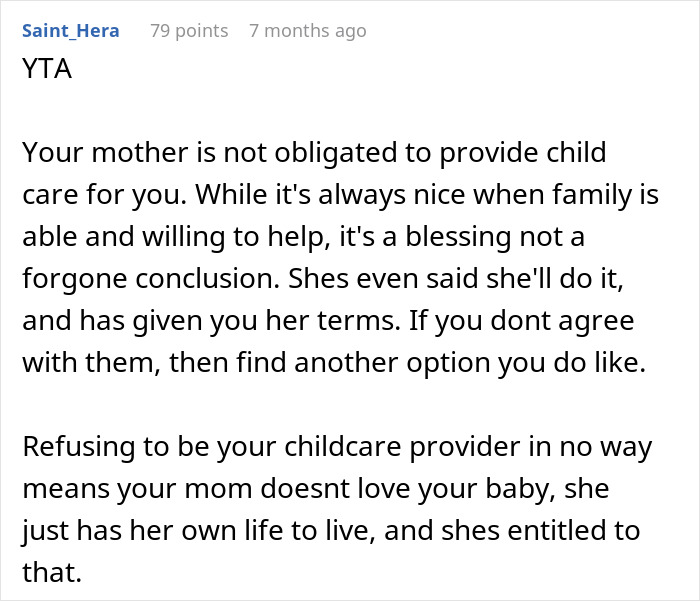 Saint_Hera 79 points 7 months ago
YTA

Your mother is not obligated to provide child care for you. While it's always nice when family is able and willing to help, it's a blessing not a forgone conclusion. Shes even said she'll do it, and has given you her terms. If you dont agree with them, then find another option you do like.

Refusing to be your childcare provider in no way means your mom doesnt love your baby, she just has her own life to live, and shes entitled to that.